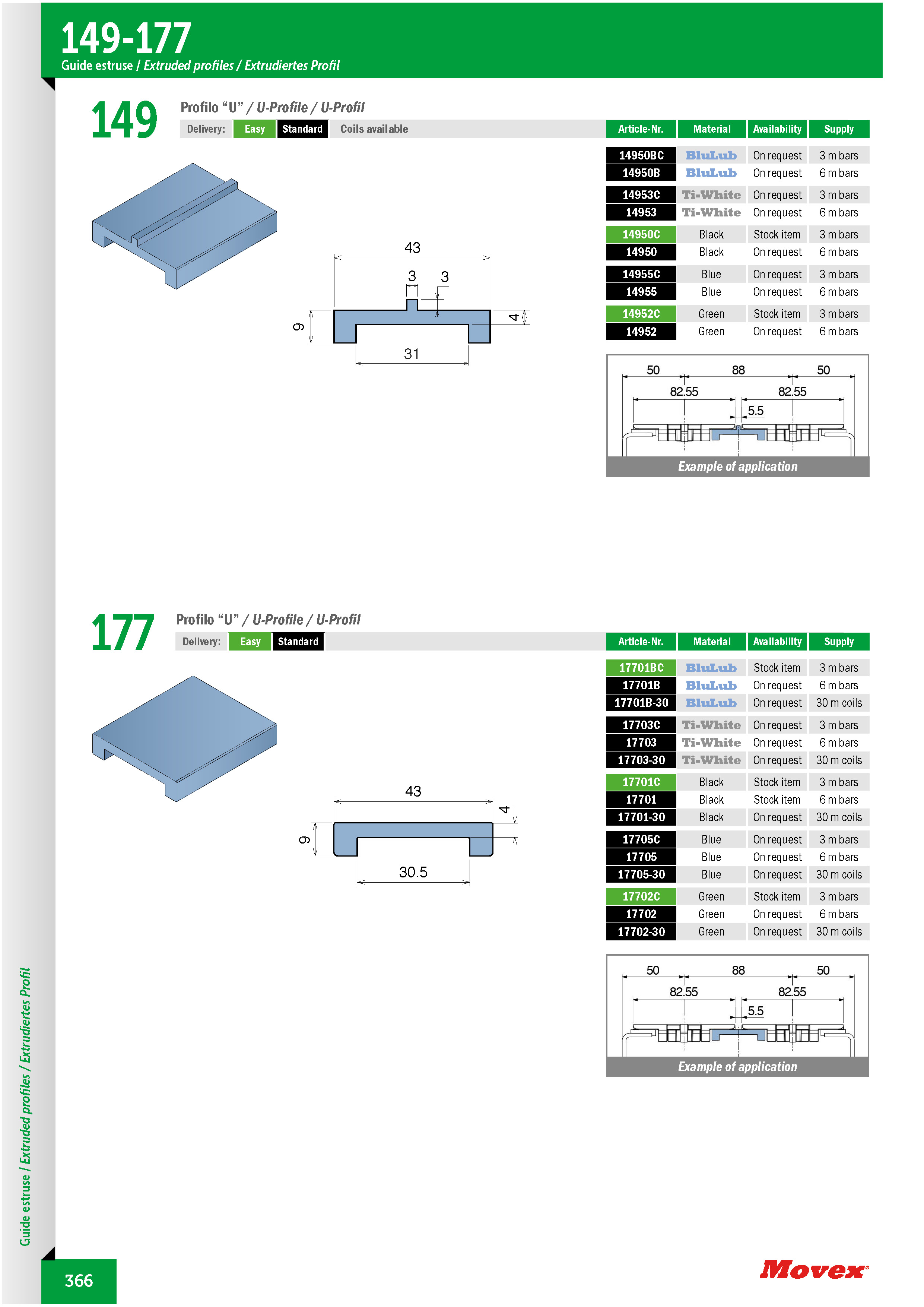 149-177
Guide estruse / Extruded profiles / Extrudiertes Profil

149
Profilo “U” / U-Profile / U-Profil
Delivery: Easy Standard Coils available

| Article-Nr. | Material | Availability | Supply |
|---|---|---|---|
| 14950BC | BluLub | On request | 3 m bars |
| 14950B | BluLub | On request | 6 m bars |
| 14953C | Ti-White | On request | 3 m bars |
| 14953 | Ti-White | On request | 6 m bars |
| 14950C | Black | Stock item | 3 m bars |
| 14950 | Black | On request | 6 m bars |
| 14955C | Blue | On request | 3 m bars |
| 14955 | Blue | On request | 6 m bars |
| 14952C | Green | Stock item | 3 m bars |
| 14952 | Green | On request | 6 m bars |

43
3 3
9
4
31

50 88 50
82.55 82.55
5.5
Example of application

177
Profilo “U” / U-Profile / U-Profil
Delivery: Easy Standard

| Article-Nr. | Material | Availability | Supply |
|---|---|---|---|
| 17701BC | BluLub | Stock item | 3 m bars |
| 17701B | BluLub | On request | 6 m bars |
| 17701B-30 | BluLub | On request | 30 m coils |
| 17703C | Ti-White | On request | 3 m bars |
| 17703 | Ti-White | On request | 6 m bars |
| 17703-30 | Ti-White | On request | 30 m coils |
| 17701C | Black | Stock item | 3 m bars |
| 17701 | Black | Stock item | 6 m bars |
| 17701-30 | Black | On request | 30 m coils |
| 17705C | Blue | On request | 3 m bars |
| 17705 | Blue | On request | 6 m bars |
| 17705-30 | Blue | On request | 30 m coils |
| 17702C | Green | Stock item | 3 m bars |
| 17702 | Green | On request | 6 m bars |
| 17702-30 | Green | On request | 30 m coils |

43
4
9
30.5

50 88 50
82.55 82.55
5.5
Example of application

Guide estruse / Extruded profiles / Extrudiertes Profil

366
Movex